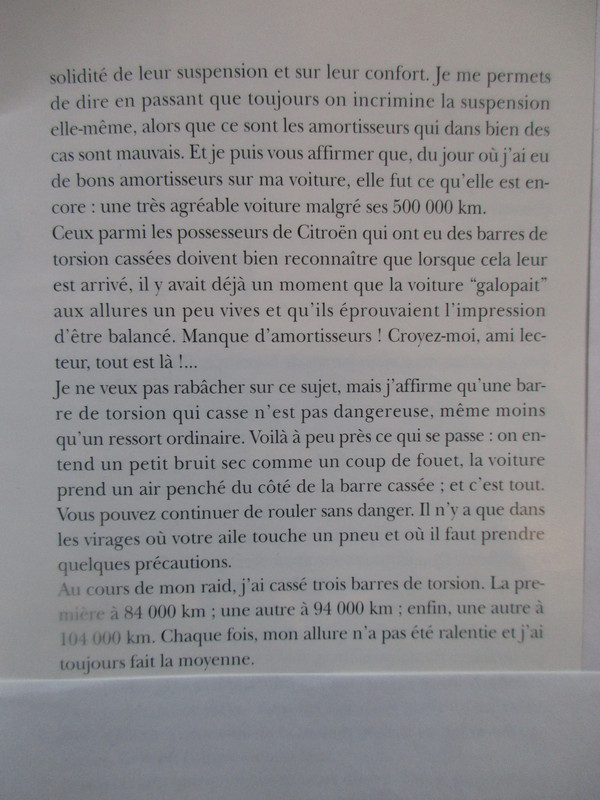 solidité de leur suspension et sur leur confort. Je me permets de dire en passant que toujours on incrimine la suspension elle-même, alors que ce sont les amortisseurs qui dans bien des cas sont mauvais. Et je puis vous affirmer que, du jour où j'ai eu de bons amortisseurs sur ma voiture, elle fut ce qu'elle est encore : une très agréable voiture malgré ses 500 000 km.
Ceux parmi les possesseurs de Citroën qui ont eu des barres de torsion cassées doivent bien reconnaître que lorsque cela leur est arrivé, il y avait déjà un moment que la voiture "galopait" aux allures un peu vives et qu'ils éprouvaient l'impression d'être balancé. Manque d'amortisseurs ! Croyez-moi, ami lecteur, tout est là !...
Je ne veux pas rabâcher sur ce sujet, mais j'affirme qu'une barre de torsion qui casse n'est pas dangereuse, même moins qu'un ressort ordinaire. Voilà à peu près ce qui se passe : on entend un petit bruit sec comme un coup de fouet, la voiture prend un air penché du côté de la barre cassée ; et c'est tout. Vous pouvez continuer de rouler sans danger. Il n'y a que dans les virages où votre aile touche un pneu et où il faut prendre quelques précautions.
Au cours de mon raid, j'ai cassé trois barres de torsion. La première à 84 000 km ; une autre à 94 000 km ; enfin, une autre à 104 000 km. Chaque fois, mon allure n'a pas été ralentie et j'ai toujours fait la moyenne.